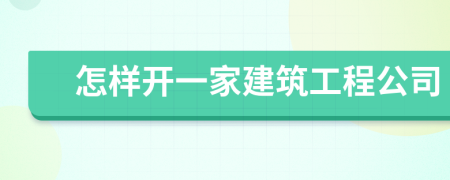 怎样开一家建筑工程公司